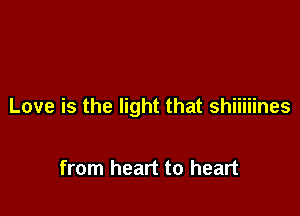 Love is the light that shiiiiines

from heart to heart